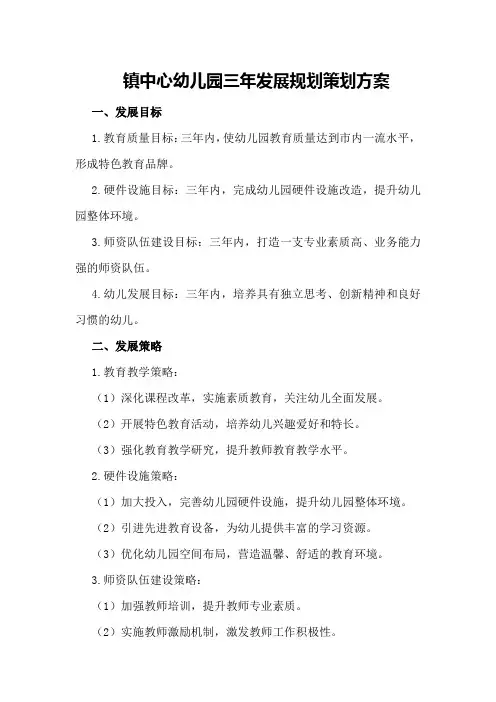 镇中心幼儿园三年发展规划策划方案

一、发展目标

1.教育质量目标：三年内，使幼儿园教育质量达到市内一流水平，形成特色教育品牌。

2.硬件设施目标：三年内，完成幼儿园硬件设施改造，提升幼儿园整体环境。

3.师资队伍建设目标：三年内，打造一支专业素质高、业务能力强的师资队伍。

4.幼儿发展目标：三年内，培养具有独立思考、创新精神和良好习惯的幼儿。

二、发展策略

1.教育教学策略：

（1）深化课程改革，实施素质教育，关注幼儿全面发展。

（2）开展特色教育活动，培养幼儿兴趣爱好和特长。

（3）强化教育教学研究，提升教师教育教学水平。

2.硬件设施策略：

（1）加大投入，完善幼儿园硬件设施，提升幼儿园整体环境。

（2）引进先进教育设备，为幼儿提供丰富的学习资源。

（3）优化幼儿园空间布局，营造温馨、舒适的教育环境。

3.师资队伍建设策略：

（1）加强教师培训，提升教师专业素质。

（2）实施教师激励机制，激发教师工作积极性。